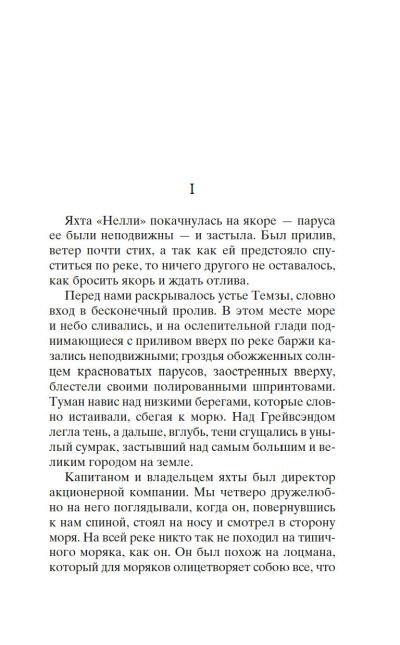 I

Яхта «Нелли» покачнулась на якоре — паруса ее были неподвижны — и застыла. Был прилив, ветер почти стих, а так как ей предстояло спуститься по реке, то ничего другого не оставалось, как бросить якорь и ждать отлива.

Перед нами раскрывалось устье Темзы, словно вход в бесконечный пролив. В этом месте море и небо сливались, и на ослепительной глади поднимающиеся с приливом вверх по реке баржи казались неподвижными; гроздья обожженных солнцем красноватых парусов, заостренных вверху, блестели своими полированными шпринтовами. Туман навис над низкими берегами, которые словно истаивали, сбегая к морю. Над Грейвсэндом легла тень, а дальше, вглубь, тени сгущались в унылый сумрак, застывший над самым большим и великим городом на земле.

Капитаном и владельцем яхты был директор акционерной компании. Мы четверо дружелюбно на него поглядывали, когда он, повернувшись к нам спиной, стоял на носу и смотрел в сторону моря. На всей реке никто так не походил на типичного моряка, как он. Он был похож на лоцмана, который для моряков олицетворяет собою все, что